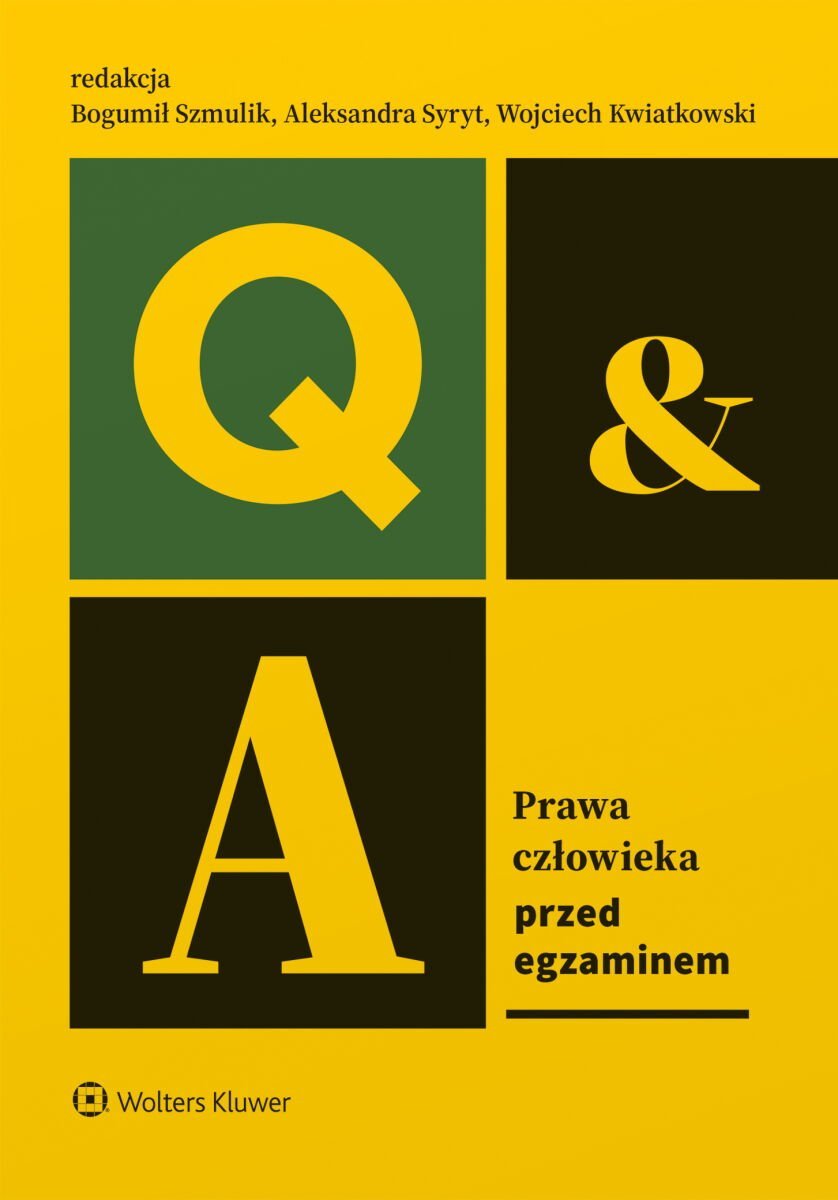 redakcja
Bogumił Szmulik, Aleksandra Syryt, Wojciech Kwiatkowski

Q & A

Prawa człowieka
przed egzaminem

Wolters Kluwer